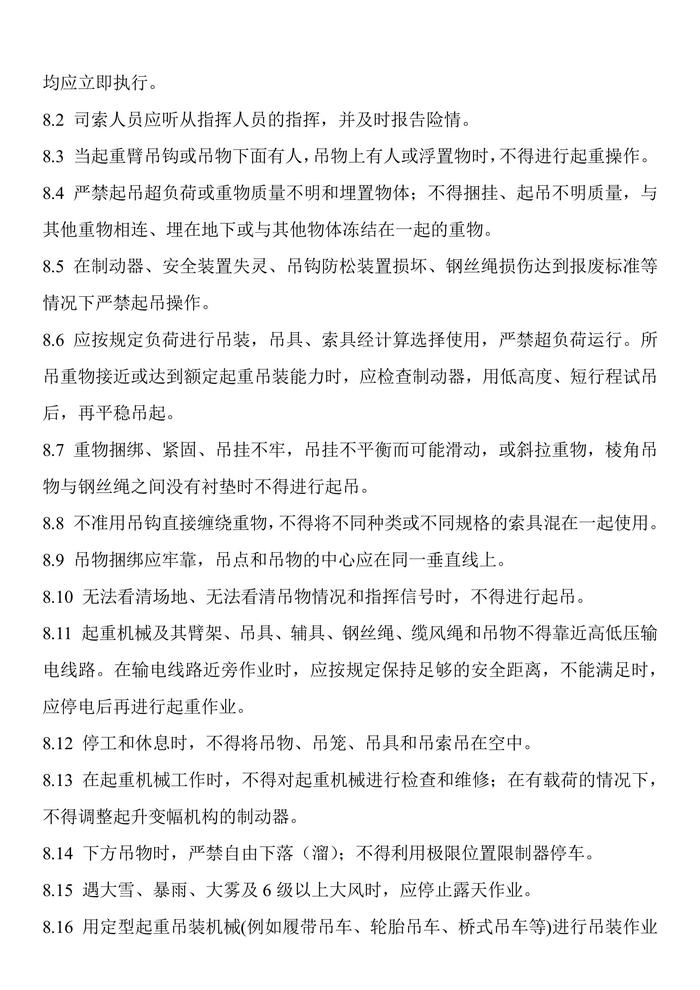 均应立即执行。

8.2 司索人员应听从指挥人员的指挥，并及时报告险情。

8.3 当起重臂吊钩或吊物下面有人，吊物上有人或浮置物时，不得进行起重操作。

8.4 严禁起吊超负荷或重物质量不明和埋置物体；不得捆挂、起吊不明质量，与其他重物相连、埋在地下或与其他物体冻结在一起的重物。

8.5 在制动器、安全装置失灵、吊钩防松装置损坏、钢丝绳损伤达到报废标准等情况下严禁起吊操作。

8.6 应按规定负荷进行吊装，吊具、索具经计算选择使用，严禁超负荷运行。所吊重物接近或达到额定起重吊装能力时，应检查制动器，用低高度、短行程试吊后，再平稳吊起。

8.7 重物捆绑、紧固、吊挂不牢，吊挂不平衡而可能滑动，或斜拉重物，棱角吊物与钢丝绳之间没有衬垫时不得进行起吊。

8.8 不准用吊钩直接缠绕重物，不得将不同种类或不同规格的索具混在一起使用。

8.9 吊物捆绑应牢靠，吊点和吊物的中心应在同一垂直线上。

8.10 无法看清场地、无法看清吊物情况和指挥信号时，不得进行起吊。

8.11 起重机械及其臂架、吊具、辅具、钢丝绳、缆风绳和吊物不得靠近高低压输电线路。在输电线路近旁作业时，应按规定保持足够的安全距离，不能满足时，应停电后再进行起重作业。

8.12 停工和休息时，不得将吊物、吊笼、吊具和吊索吊在空中。

8.13 在起重机械工作时，不得对起重机械进行检查和维修；在有载荷的情况下，不得调整起升变幅机构的制动器。

8.14 下方吊物时，严禁自由下落（溜）；不得利用极限位置限制器停车。

8.15 遇大雪、暴雨、大雾及 6 级以上大风时，应停止露天作业。

8.16 用定型起重吊装机械(例如履带吊车、轮胎吊车、桥式吊车等)进行吊装作业